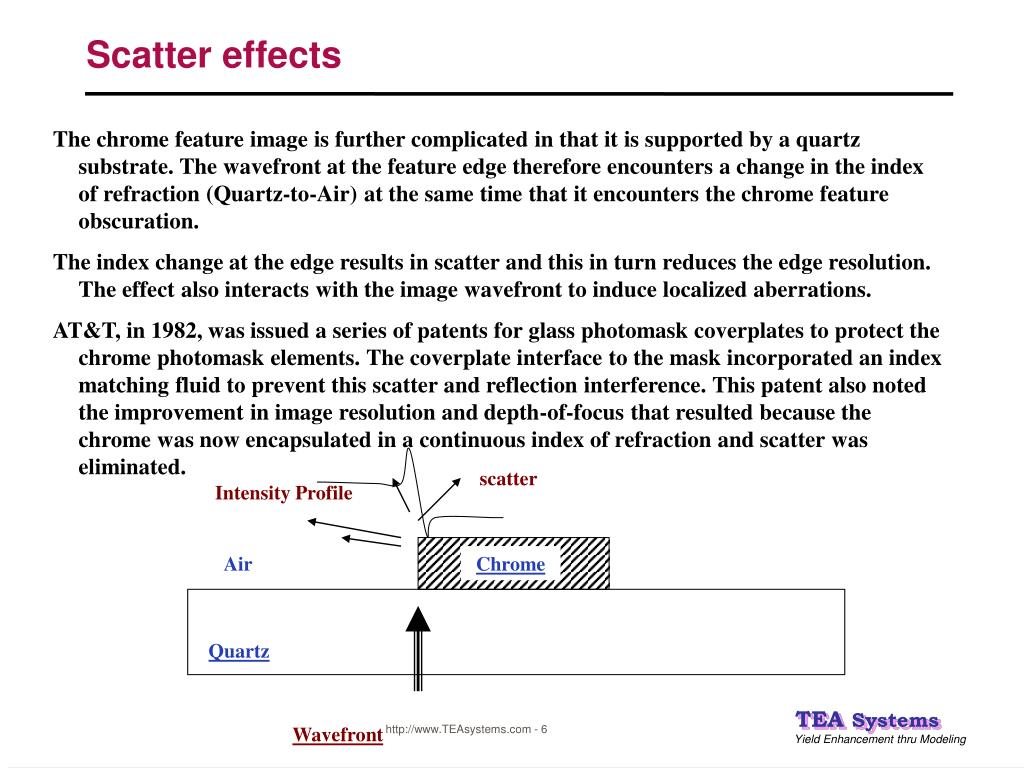 Scatter effects

The chrome feature image is further complicated in that it is supported by a quartz substrate. The wavefront at the feature edge therefore encounters a change in the index of refraction (Quartz-to-Air) at the same time that it encounters the chrome feature obscuration.

The index change at the edge results in scatter and this in turn reduces the edge resolution. The effect also interacts with the image wavefront to induce localized aberrations.

AT&T, in 1982, was issued a series of patents for glass photomask coverplates to protect the chrome photomask elements. The coverplate interface to the mask incorporated an index matching fluid to prevent this scatter and reflection interference. This patent also noted the improvement in image resolution and depth-of-focus that resulted because the chrome was now encapsulated in a continuous index of refraction and scatter was eliminated.

Intensity Profile

scatter

Air

Chrome

Quartz

Wavefront

http://www.TEAsystems.com - 6

TEA Systems
Yield Enhancement thru Modeling